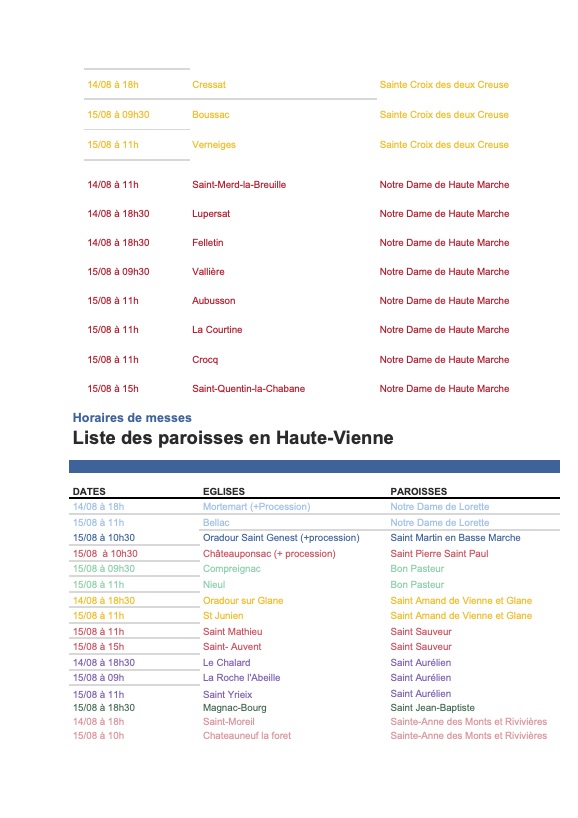 | | | |
|---|---|---|
| 14/08 à 18h | Cressat | Sainte Croix des deux Creuse |
| 15/08 à 09h30 | Boussac | Sainte Croix des deux Creuse |
| 15/08 à 11h | Verneiges | Sainte Croix des deux Creuse |
| 14/08 à 11h | Saint-Merd-la-Breuille | Notre Dame de Haute Marche |
| 14/08 à 18h30 | Lupersat | Notre Dame de Haute Marche |
| 14/08 à 18h30 | Felletin | Notre Dame de Haute Marche |
| 15/08 à 09h30 | Vallière | Notre Dame de Haute Marche |
| 15/08 à 11h | Aubusson | Notre Dame de Haute Marche |
| 15/08 à 11h | La Courtine | Notre Dame de Haute Marche |
| 15/08 à 11h | Crocq | Notre Dame de Haute Marche |
| 15/08 à 15h | Saint-Quentin-la-Chabane | Notre Dame de Haute Marche |

Horaires de messes
Liste des paroisses en Haute-Vienne

| DATES | EGLISES | PAROISSES |
|---|---|---|
| 14/08 à 18h | Mortemart (+Procession) | Notre Dame de Lorette |
| 15/08 à 11h | Bellac | Notre Dame de Lorette |
| 15/08 à 10h30 | Oradour Saint Genest (+procession) | Saint Martin en Basse Marche |
| 15/08 à 10h30 | Châteauponsac (+ procession) | Saint Pierre Saint Paul |
| 15/08 à 09h30 | Compreignac | Bon Pasteur |
| 15/08 à 11h | Nieul | Bon Pasteur |
| 14/08 à 18h30 | Oradour sur Glane | Saint Amand de Vienne et Glane |
| 15/08 à 11h | St Junien | Saint Amand de Vienne et Glane |
| 15/08 à 11h | Saint Mathieu | Saint Sauveur |
| 15/08 à 15h | Saint- Auvent | Saint Sauveur |
| 14/08 à 18h30 | Le Chalard | Saint Aurélien |
| 15/08 à 09h | La Roche l'Abeille | Saint Aurélien |
| 15/08 à 11h | Saint Yrieix | Saint Aurélien |
| 15/08 à 18h30 | Magnac-Bourg | Saint Jean-Baptiste |
| 14/08 à 18h | Saint-Moreil | Sainte-Anne des Monts et Rivivières |
| 15/08 à 10h | Chateauneuf la foret | Sainte-Anne des Monts et Rivivières |